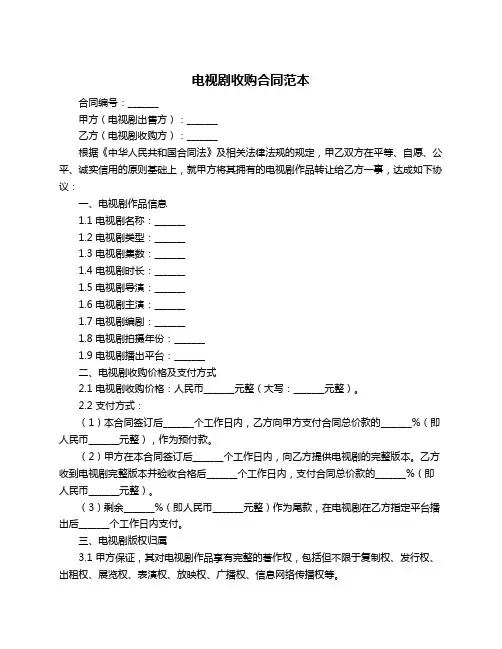 电视剧收购合同范本

合同编号：______

甲方（电视剧出售方）：______

乙方（电视剧收购方）：______

根据《中华人民共和国合同法》及相关法律法规的规定，甲乙双方在平等、自愿、公平、诚实信用的原则基础上，就甲方将其拥有的电视剧作品转让给乙方一事，达成如下协议：

一、电视剧作品信息

1.1 电视剧名称：______

1.2 电视剧类型：______

1.3 电视剧集数：______

1.4 电视剧时长：______

1.5 电视剧导演：______

1.6 电视剧主演：______

1.7 电视剧编剧：______

1.8 电视剧拍摄年份：______

1.9 电视剧播出平台：______

二、电视剧收购价格及支付方式

2.1 电视剧收购价格：人民币______元整（大写：______元整）。

2.2 支付方式：

（1）本合同签订后______个工作日内，乙方向甲方支付合同总价款的______%（即人民币______元整），作为预付款。

（2）甲方在本合同签订后______个工作日内，向乙方提供电视剧的完整版本。乙方收到电视剧完整版本并验收合格后______个工作日内，支付合同总价款的______%（即人民币______元整）。

（3）剩余______%（即人民币______元整）作为尾款，在电视剧在乙方指定平台播出后______个工作日内支付。

三、电视剧版权归属

3.1 甲方保证，其对电视剧作品享有完整的著作权，包括但不限于复制权、发行权、出租权、展览权、表演权、放映权、广播权、信息网络传播权等。